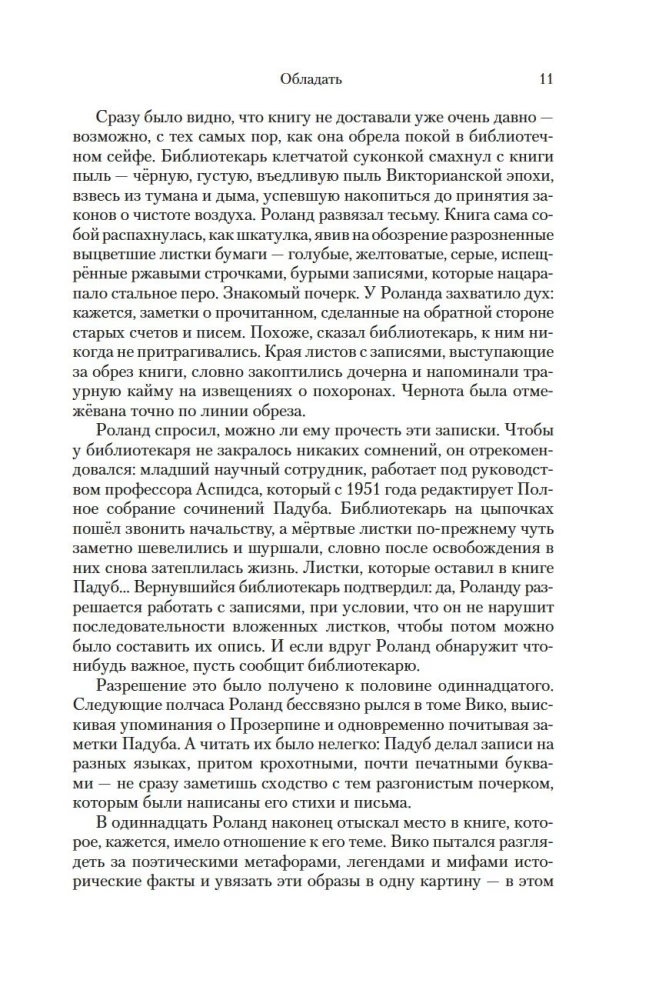 Обладать 11

Сразу было видно, что книгу не доставали уже очень давно — возможно, с тех самых пор, как она обрела покой в библиотечном сейфе. Библиотекарь клетчатой суконкой смахнул с книги пыль — чёрную, густую, въедливую пыль Викторианской эпохи, взвесь из тумана и дыма, успевшую накопиться до принятия законов о чистоте воздуха. Роланд развязал тесьму. Книга сама собой распахнулась, как шкатулка, явив на обозрение разрозненные выцветшие листки бумаги — голубые, желтоватые, серые, испещрённые ржавыми строчками, бурыми записями, которые нацарапало стальное перо. Знакомый почерк. У Роланда захватило дух: кажется, заметки о прочитанном, сделанные на обратной стороне старых счетов и писем. Похоже, сказал библиотекарь, к ним никогда не притрагивались. Края листов с записями, выступающие за обрез книги, словно закоптились дочерна и напоминали траурную кайму на извещениях о похоронах. Чернота была отмежёвана точно по линии обреза.

Роланд спросил, можно ли ему прочесть эти записки. Чтобы у библиотекаря не закралось никаких сомнений, он отрекомендовался: младший научный сотрудник, работает под руководством профессора Аспидса, который с 1951 года редактирует Полное собрание сочинений Падуба. Библиотекарь на цыпочках пошёл звонить начальству, а мёртвые листки по-прежнему чуть заметно шевелились и шуршали, словно после освобождения в них снова затеплилась жизнь. Листки, которые оставил в книге Падуб... Вернувшийся библиотекарь подтвердил: да, Роланду разрешается работать с записями, при условии, что он не нарушит последовательности вложенных листков, чтобы потом можно было составить их опись. И если вдруг Роланд обнаружит что-нибудь важное, пусть сообщит библиотекарю.

Разрешение это было получено к половине одиннадцатого. Следующие полчаса Роланд бессвязно рылся в томе Вико, выискивая упоминания о Прозерпине и одновременно почитывая заметки Падуба. А читать их было нелегко: Падуб делал записи на разных языках, притом крохотными, почти печатными буквами — не сразу заметишь сходство с тем разгонистым почерком, которым были написаны его стихи и письма.

В одиннадцать Роланд наконец отыскал место в книге, которое, кажется, имело отношение к его теме. Вико пытался разглядеть за поэтическими метафорами, легендами и мифами исторические факты и увязать эти образы в одну картину — в этом